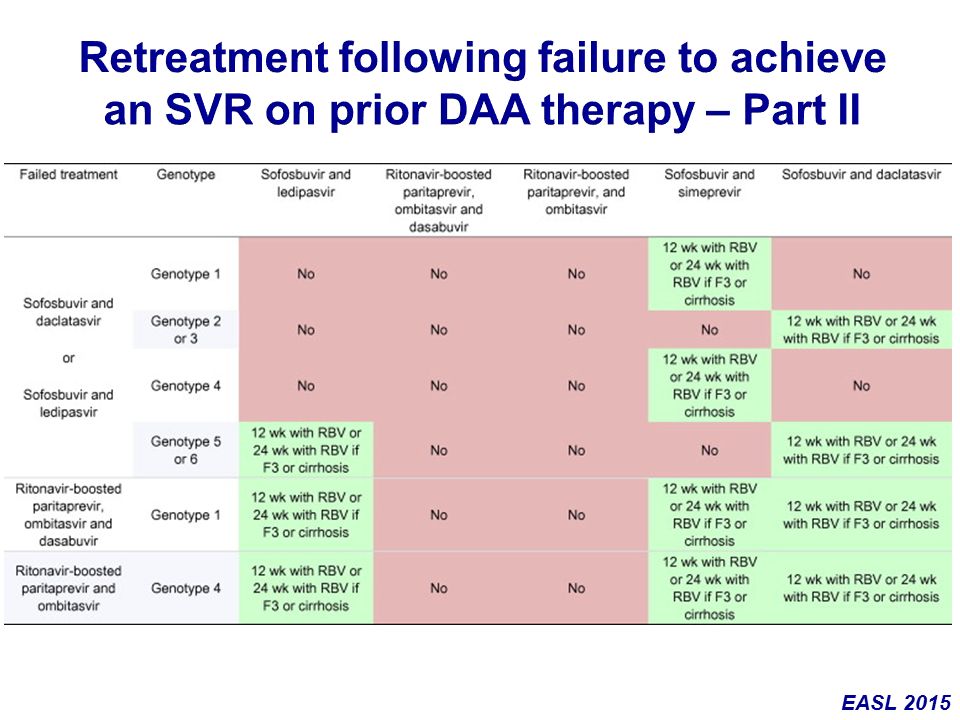 Retreatment following failure to achieve an SVR on prior DAA therapy – Part II

| Failed treatment | Genotype | Sofosbuvir and ledipasvir | Ritonavir-boosted paritaprevir, ombitasvir and dasabuvir | Ritonavir-boosted paritaprevir, and ombitasvir | Sofosbuvir and simeprevir | Sofosbuvir and daclatasvir |
|---|---|---|---|---|---|---|
| Sofosbuvir and daclatasvir or Sofosbuvir and ledipasvir | Genotype 1 | No | No | No | 12 wk with RBV or 24 wk with RBV if F3 or cirrhosis | No |
| | Genotype 2 or 3 | No | No | No | No | 12 wk with RBV or 24 wk with RBV if F3 or cirrhosis |
| | Genotype 4 | No | No | No | 12 wk with RBV or 24 wk with RBV if F3 or cirrhosis | No |
| | Genotype 5 or 6 | 12 wk with RBV or 24 wk with RBV if F3 or cirrhosis | No | No | No | 12 wk with RBV or 24 wk with RBV if F3 or cirrhosis |
| Ritonavir-boosted paritaprevir, ombitasvir and dasabuvir | Genotype 1 | 12 wk with RBV or 24 wk with RBV if F3 or cirrhosis | No | No | 12 wk with RBV or 24 wk with RBV if F3 or cirrhosis | 12 wk with RBV or 24 wk with RBV if F3 or cirrhosis |
| Ritonavir-boosted paritaprevir and ombitasvir | Genotype 4 | 12 wk with RBV or 24 wk with RBV if F3 or cirrhosis | No | No | 12 wk with RBV or 24 wk with RBV if F3 or cirrhosis | 12 wk with RBV or 24 wk with RBV if F3 or cirrhosis |

EASL 2015